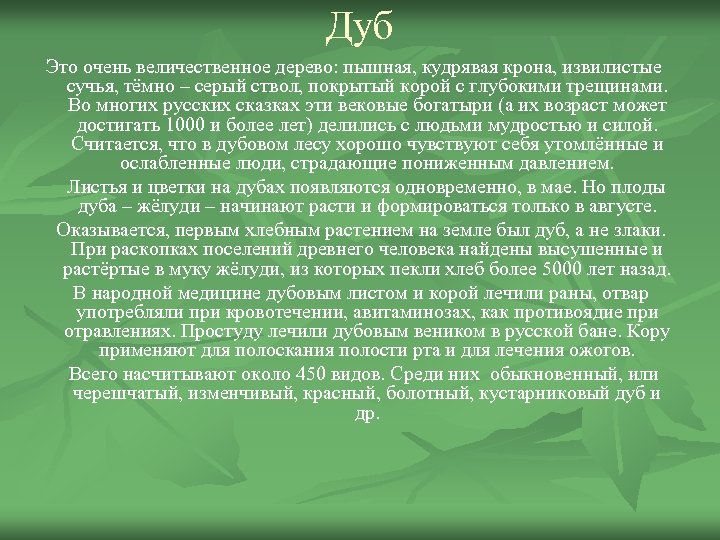 Дуб

Это очень величественное дерево: пышная, кудрявая крона, извилистые сучья, тёмно – серый ствол, покрытый корой с глубокими трещинами. Во многих русских сказках эти вековые богатыри (а их возраст может достигать 1000 и более лет) делились с людьми мудростью и силой. Считается, что в дубовом лесу хорошо чувствуют себя утомлённые и ослабленные люди, страдающие пониженным давлением.

Листья и цветки на дубах появляются одновременно, в мае. Но плоды дуба – жёлуди – начинают расти и формироваться только в августе.

Оказывается, первым хлебным растением на земле был дуб, а не злаки. При раскопках поселений древнего человека найдены высушенные и растёртые в муку жёлуди, из которых пекли хлеб более 5000 лет назад.

В народной медицине дубовым листом и корой лечили раны, отвар употребляли при кровотечении, авитаминозах, как противоядие при отравлениях. Простуду лечили дубовым веником в русской бане. Кору применяют для полоскания полости рта и для лечения ожогов.

Всего насчитывают около 450 видов. Среди них обыкновенный, или черешчатый, изменчивый, красный, болотный, кустарниковый дуб и др.